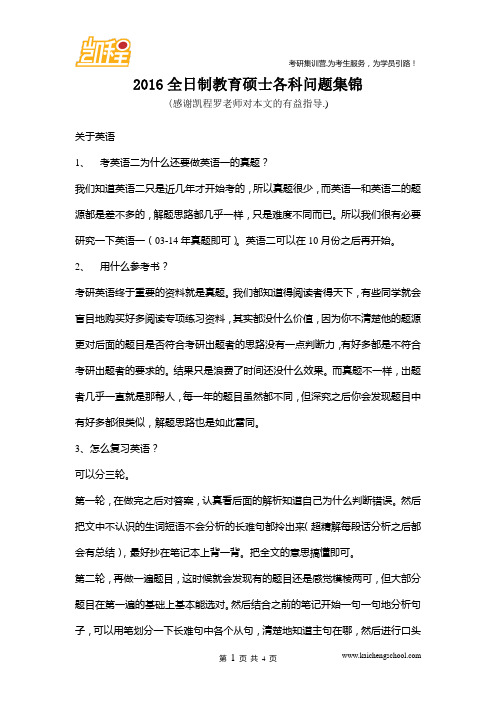 凯程

考研集训营,为考生服务,为学员引路!

2016 全日制教育硕士各科问题集锦

(感谢凯程罗老师对本文的有益指导.)

关于英语

1、 考英语二为什么还要做英语一的真题?

我们知道英语二只是近几年才开始考的,所以真题很少,而英语一和英语二的题源都是差不多的,解题思路都几乎一样,只是难度不同而已。所以我们很有必要研究一下英语一(03-14 年真题即可)。英语二可以在 10 月份之后再开始。

2、 用什么参考书?

考研英语终于重要的资料就是真题。我们都知道得阅读者得天下,有些同学就会盲目地购买好多阅读专项练习资料,其实都没什么价值,因为你不清楚他的题源更对后面的题目是否符合考研出题者的思路没有一点判断力,有好多都是不符合考研出题者的要求的。结果只是浪费了时间还没什么效果。而真题不一样,出题者几乎一直就是那帮人,每一年的题目虽然都不同,但深究之后你会发现题目中有好多都很类似,解题思路也是如此雷同。

3、怎么复习英语?

可以分三轮。

第一轮,在做完之后对答案,认真看后面的解析知道自己为什么判断错误。然后把文中不认识的生词短语不会分析的长难句都拎出来(超精解每段话分析之后都会有总结),最好抄在笔记本上背一背。把全文的意思搞懂即可。

第二轮,再做一遍题目,这时候就会发现有的题目还是感觉模棱两可,但大部分题目在第一遍的基础上基本能选对。然后结合之前的笔记开始一句一句地分析句子,可以用笔划分一下长难句中各个从句,清楚地知道主句在哪,然后进行口头

第 1 页 共 4 页

www.kaichengschool.com